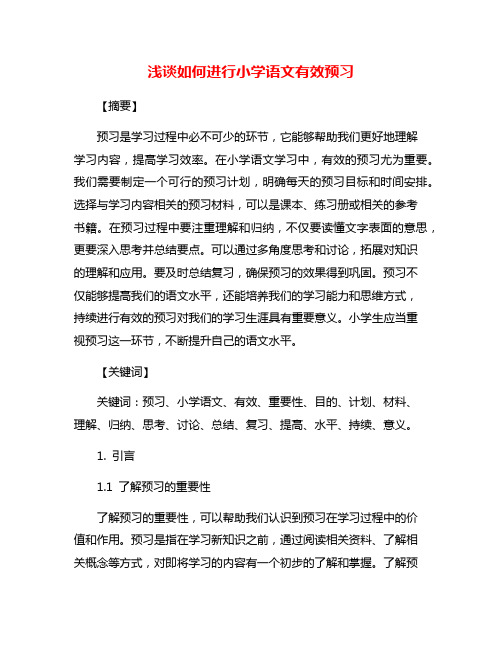 浅谈如何进行小学语文有效预习

【摘要】

预习是学习过程中必不可少的环节，它能够帮助我们更好地理解学习内容，提高学习效率。在小学语文学习中，有效的预习尤为重要。我们需要制定一个可行的预习计划，明确每天的预习目标和时间安排。选择与学习内容相关的预习材料，可以是课本、练习册或相关的参考书籍。在预习过程中要注重理解和归纳，不仅要读懂文字表面的意思，更要深入思考并总结要点。可以通过多角度思考和讨论，拓展对知识的理解和应用。要及时总结复习，确保预习的效果得到巩固。预习不仅能够提高我们的语文水平，还能培养我们的学习能力和思维方式，持续进行有效的预习对我们的学习生涯具有重要意义。小学生应当重视预习这一环节，不断提升自己的语文水平。

【关键词】

关键词：预习、小学语文、有效、重要性、目的、计划、材料、理解、归纳、思考、讨论、总结、复习、提高、水平、持续、意义。

1. 引言

1.1 了解预习的重要性

了解预习的重要性，可以帮助我们认识到预习在学习过程中的价值和作用。预习是指在学习新知识之前，通过阅读相关资料、了解相关概念等方式，对即将学习的内容有一个初步的了解和掌握。了解预